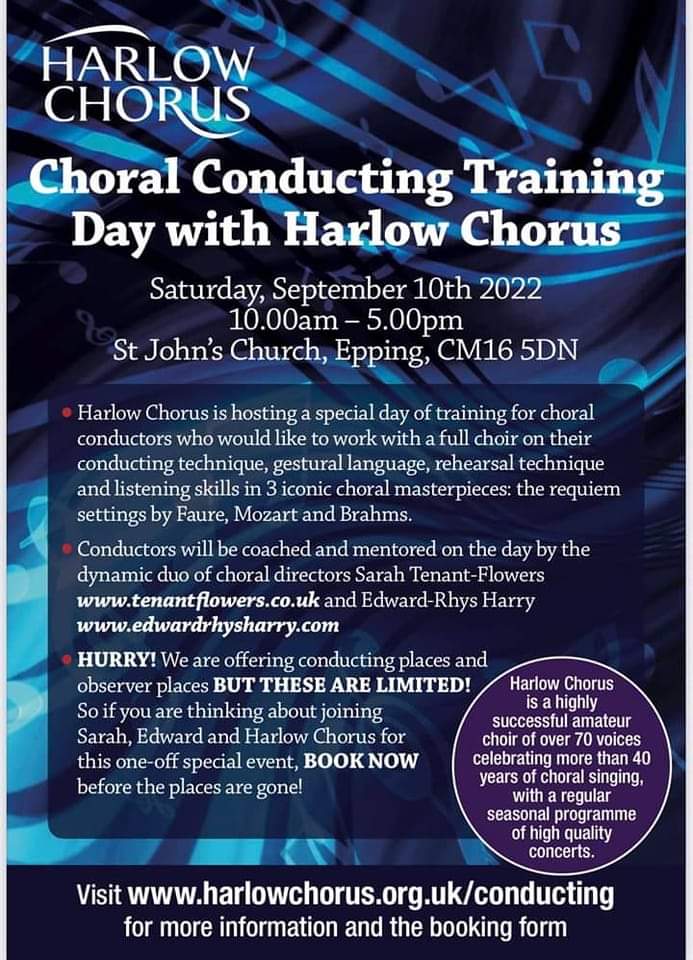 HARLOW CHORUS

Choral Conducting Training Day with Harlow Chorus

Saturday, September 10th 2022
10.00am – 5.00pm
St John's Church, Epping, CM16 5DN

• Harlow Chorus is hosting a special day of training for choral conductors who would like to work with a full choir on their conducting technique, gestural language, rehearsal technique and listening skills in 3 iconic choral masterpieces: the requiem settings by Faure, Mozart and Brahms.

• Conductors will be coached and mentored on the day by the dynamic duo of choral directors Sarah Tenant-Flowers www.tenantflowers.co.uk and Edward-Rhys Harry www.edwardrhysharry.com

• HURRY! We are offering conducting places and observer places BUT THESE ARE LIMITED! So if you are thinking about joining Sarah, Edward and Harlow Chorus for this one-off special event, BOOK NOW before the places are gone!

Harlow Chorus is a highly successful amateur choir of over 70 voices celebrating more than 40 years of choral singing, with a regular seasonal programme of high quality concerts.

Visit www.harlowchorus.org.uk/conducting
for more information and the booking form